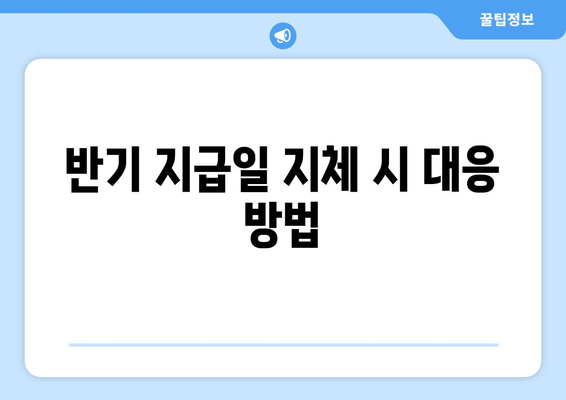 꿀팁정보

반기 지급일 지체 시 대응 방법